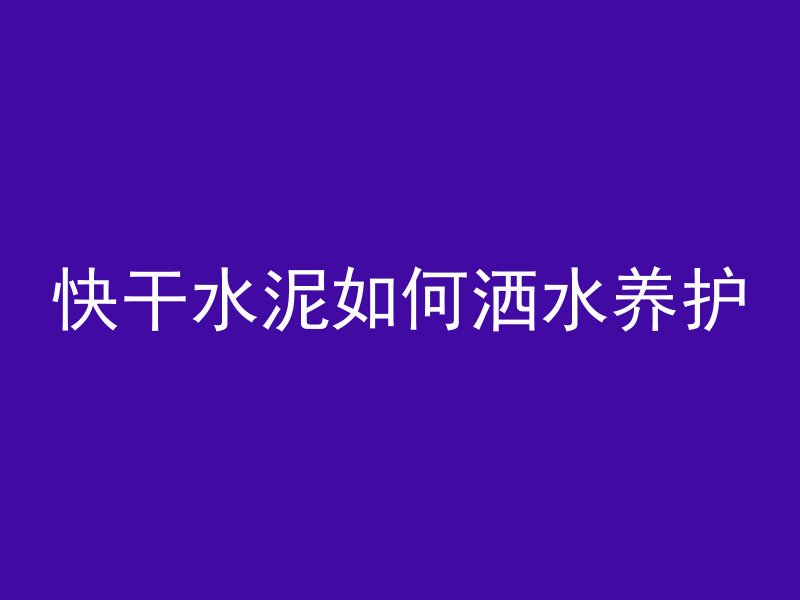 快干水泥如何洒水养护